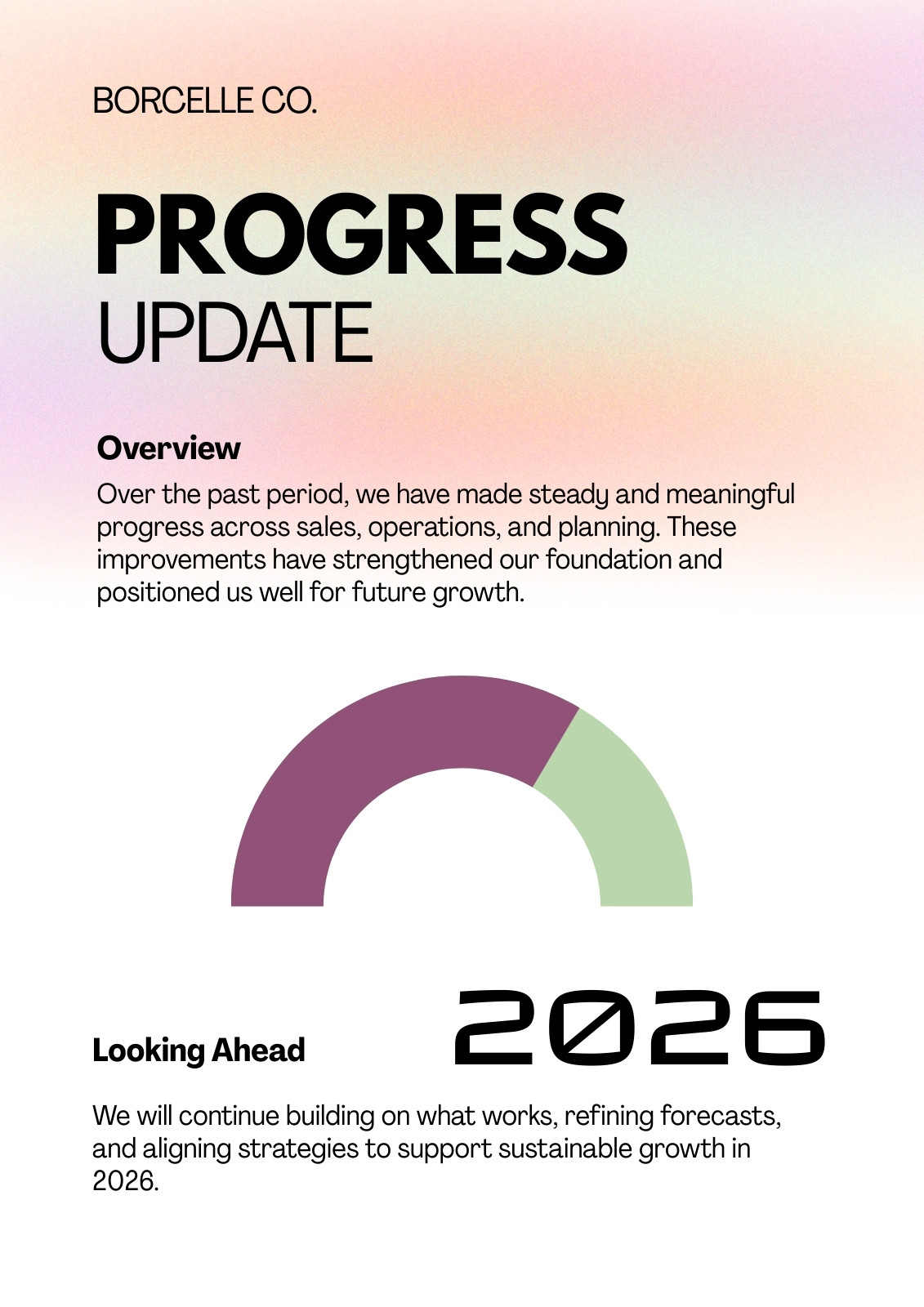 BORCELLE CO.

PROGRESS
UPDATE

Overview

Over the past period, we have made steady and meaningful progress across sales, operations, and planning. These improvements have strengthened our foundation and positioned us well for future growth.

Looking Ahead

2026

We will continue building on what works, refining forecasts, and aligning strategies to support sustainable growth in 2026.